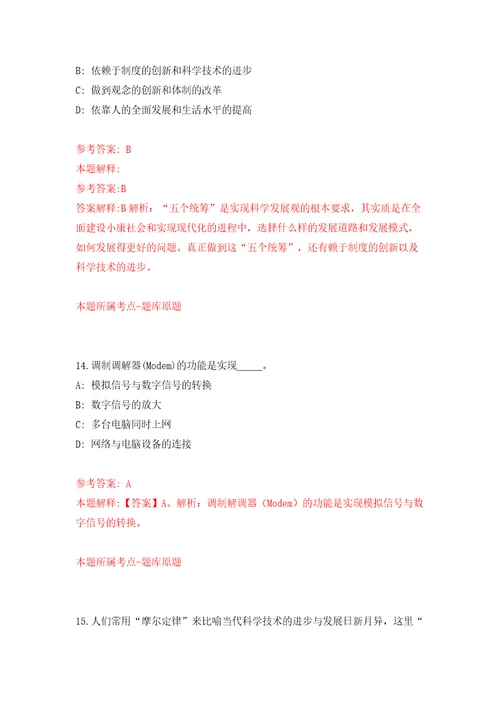 B: 依赖于制度的创新和科学技术的进步
C: 做到观念的创新和体制的改革
D: 依靠人的全面发展和生活水平的提高

参考答案: B
本题解释:
参考答案:B
答案解释:B 解析: “五个统筹”是实现科学发展观的根本要求，其实质是在全面建设小康社会和实现现代化的进程中，选择什么样的发展道路和发展模式，如何发展得更好的问题。真正做到这“五个统筹”，还有赖于制度的创新以及科学技术的进步。

本题所属考点-题库原题

14.调制调解器(Modem)的功能是实现_____。
A: 模拟信号与数字信号的转换
B: 数字信号的放大
C: 多台电脑同时上网
D: 网络与电脑设备的连接

参考答案: A
本题解释:【答案】A。解析：调制解调器（Modem）的功能是实现模拟信号与数字信号的转换。

本题所属考点-题库原题

15.人们常用“摩尔定律”来比喻当代科学技术的进步与发展日新月异，这里“